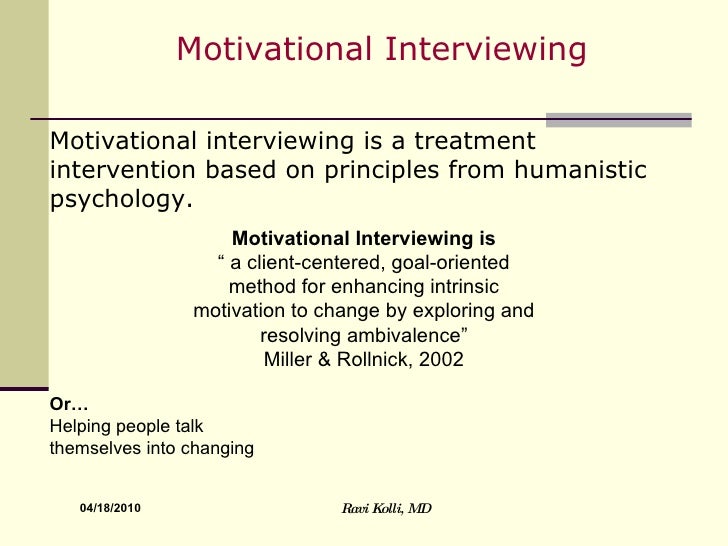 Motivational Interviewing

Motivational interviewing is a treatment intervention based on principles from humanistic psychology.

Motivational Interviewing is
“ a client-centered, goal-oriented method for enhancing intrinsic motivation to change by exploring and resolving ambivalence”
Miller & Rollnick, 2002

Or…
Helping people talk themselves into changing

04/18/2010

Ravi Kolli, MD